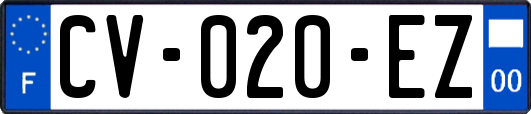 F
CV-020-EZ
00